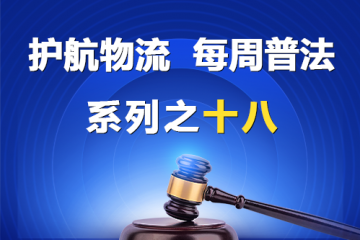 护航物流　每周普法

系列之十八